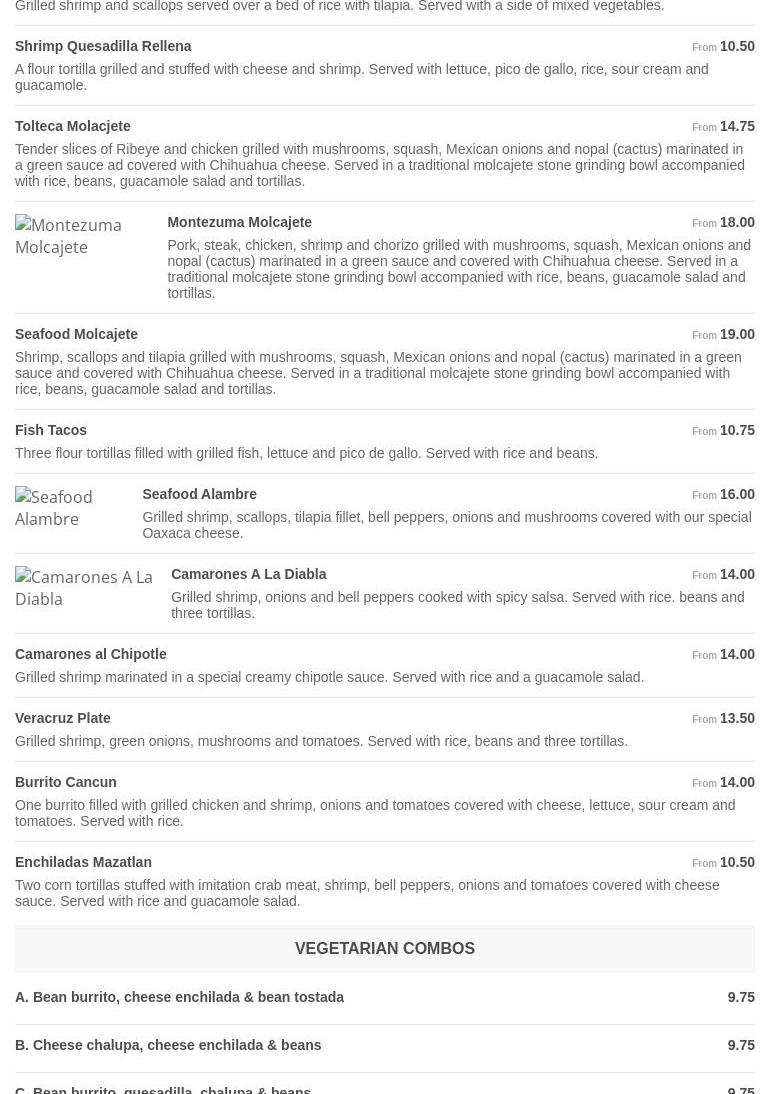 Grilled shrimp and scallops served over a bed of rice with tilapia. Served with a side of mixed vegetables.

Shrimp Quesadilla Rellena
From 10.50
A flour tortilla grilled and stuffed with cheese and shrimp. Served with lettuce, pico de gallo, rice, sour cream and guacamole.

Tolteca Molacjete
From 14.75
Tender slices of Ribeye and chicken grilled with mushrooms, squash, Mexican onions and nopal (cactus) marinated in a green sauce ad covered with Chihuahua cheese. Served in a traditional molcajete stone grinding bowl accompanied with rice, beans, guacamole salad and tortillas.

Montezuma Molcajete

Montezuma Molcajete
From 18.00
Pork, steak, chicken, shrimp and chorizo grilled with mushrooms, squash, Mexican onions and nopal (cactus) marinated in a green sauce and covered with Chihuahua cheese. Served in a traditional molcajete stone grinding bowl accompanied with rice, beans, guacamole salad and tortillas.

Seafood Molcajete
From 19.00
Shrimp, scallops and tilapia grilled with mushrooms, squash, Mexican onions and nopal (cactus) marinated in a green sauce and covered with Chihuahua cheese. Served in a traditional molcajete stone grinding bowl accompanied with rice, beans, guacamole salad and tortillas.

Fish Tacos
From 10.75
Three flour tortillas filled with grilled fish, lettuce and pico de gallo. Served with rice and beans.

Seafood Alambre

Seafood Alambre
From 16.00
Grilled shrimp, scallops, tilapia fillet, bell peppers, onions and mushrooms covered with our special Oaxaca cheese.

Camarones A La Diabla

Camarones A La Diabla
From 14.00
Grilled shrimp, onions and bell peppers cooked with spicy salsa. Served with rice. beans and three tortillas.

Camarones al Chipotle
From 14.00
Grilled shrimp marinated in a special creamy chipotle sauce. Served with rice and a guacamole salad.

Veracruz Plate
From 13.50
Grilled shrimp, green onions, mushrooms and tomatoes. Served with rice, beans and three tortillas.

Burrito Cancun
From 14.00
One burrito filled with grilled chicken and shrimp, onions and tomatoes covered with cheese, lettuce, sour cream and tomatoes. Served with rice.

Enchiladas Mazatlan
From 10.50
Two corn tortillas stuffed with imitation crab meat, shrimp, bell peppers, onions and tomatoes covered with cheese sauce. Served with rice and guacamole salad.

VEGETARIAN COMBOS

A. Bean burrito, cheese enchilada & bean tostada 9.75

B. Cheese chalupa, cheese enchilada & beans 9.75

C. Bean burrito, quesadilla, chalupa & beans 9.75